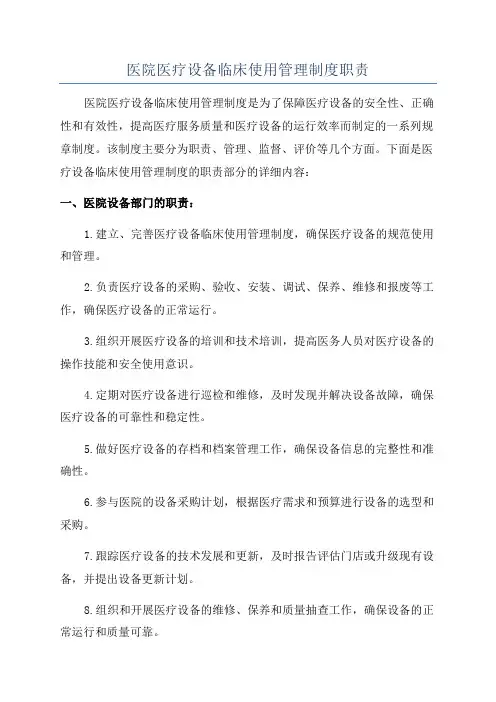 医院医疗设备临床使用管理制度职责

医院医疗设备临床使用管理制度是为了保障医疗设备的安全性、正确性和有效性，提高医疗服务质量和医疗设备的运行效率而制定的一系列规章制度。该制度主要分为职责、管理、监督、评价等几个方面。下面是医疗设备临床使用管理制度的职责部分的详细内容：

一、医院设备部门的职责：

1.建立、完善医疗设备临床使用管理制度，确保医疗设备的规范使用和管理。

2.负责医疗设备的采购、验收、安装、调试、保养、维修和报废等工作，确保医疗设备的正常运行。

3.组织开展医疗设备的培训和技术培训，提高医务人员对医疗设备的操作技能和安全使用意识。

4.定期对医疗设备进行巡检和维修，及时发现并解决设备故障，确保医疗设备的可靠性和稳定性。

5.做好医疗设备的存档和档案管理工作，确保设备信息的完整性和准确性。

6.参与医院的设备采购计划，根据医疗需求和预算进行设备的选型和采购。

7.跟踪医疗设备的技术发展和更新，及时报告评估门店或升级现有设备，并提出设备更新计划。

8.组织和开展医疗设备的维修、保养和质量抽查工作，确保设备的正常运行和质量可靠。